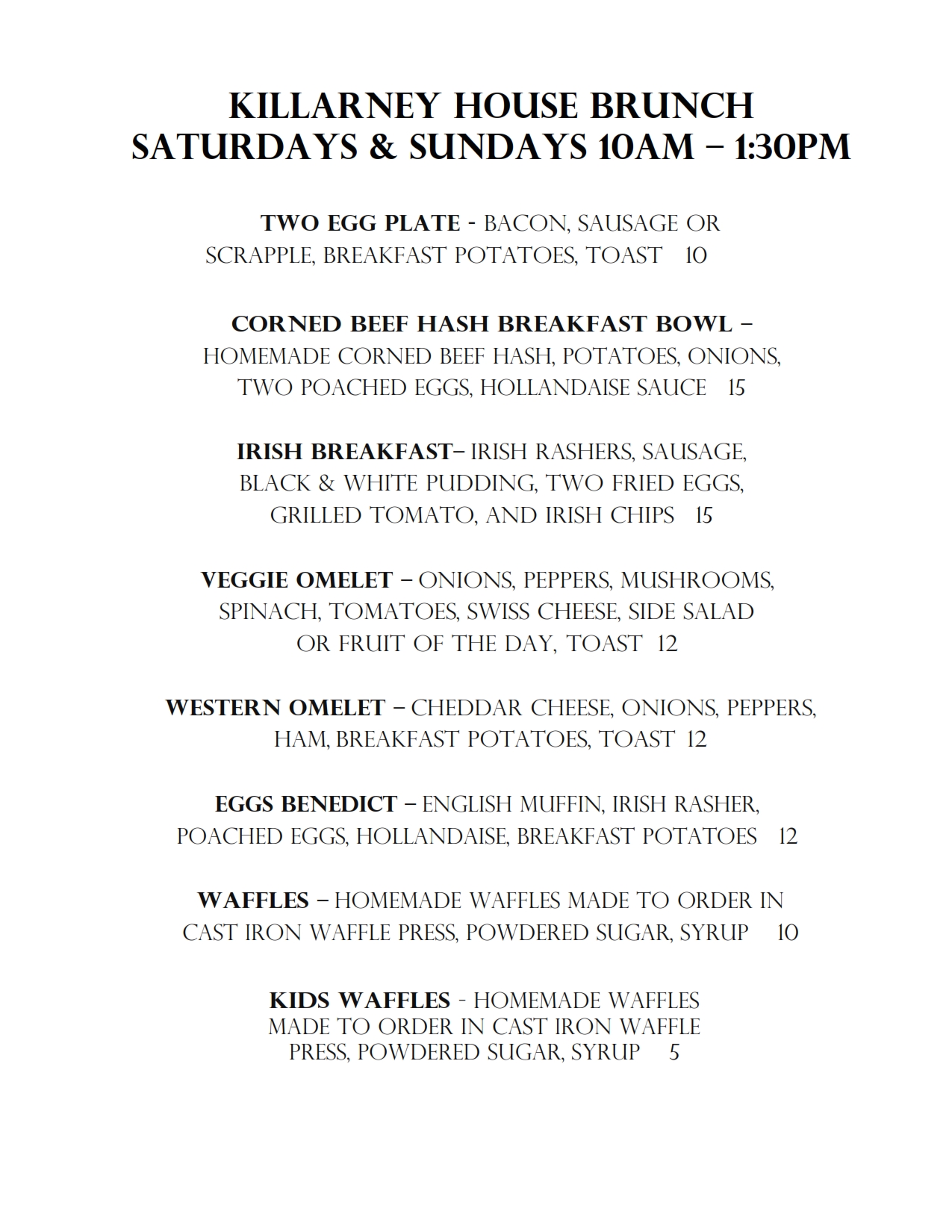 KILLARNEY HOUSE BRUNCH
SATURDAYS & SUNDAYS 10AM – 1:30PM

TWO EGG PLATE - BACON, SAUSAGE OR SCRAPPLE, BREAKFAST POTATOES, TOAST 10

CORNED BEEF HASH BREAKFAST BOWL – HOMEMADE CORNED BEEF HASH, POTATOES, ONIONS, TWO POACHED EGGS, HOLLANDAISE SAUCE 15

IRISH BREAKFAST– IRISH RASHERS, SAUSAGE, BLACK & WHITE PUDDING, TWO FRIED EGGS, GRILLED TOMATO, AND IRISH CHIPS 15

VEGGIE OMELET – ONIONS, PEPPERS, MUSHROOMS, SPINACH, TOMATOES, SWISS CHEESE, SIDE SALAD OR FRUIT OF THE DAY, TOAST 12

WESTERN OMELET – CHEDDAR CHEESE, ONIONS, PEPPERS, HAM, BREAKFAST POTATOES, TOAST 12

EGGS BENEDICT – ENGLISH MUFFIN, IRISH RASHER, POACHED EGGS, HOLLANDAISE, BREAKFAST POTATOES 12

WAFFLES – HOMEMADE WAFFLES MADE TO ORDER IN CAST IRON WAFFLE PRESS, POWDERED SUGAR, SYRUP 10

KIDS WAFFLES - HOMEMADE WAFFLES MADE TO ORDER IN CAST IRON WAFFLE PRESS, POWDERED SUGAR, SYRUP 5